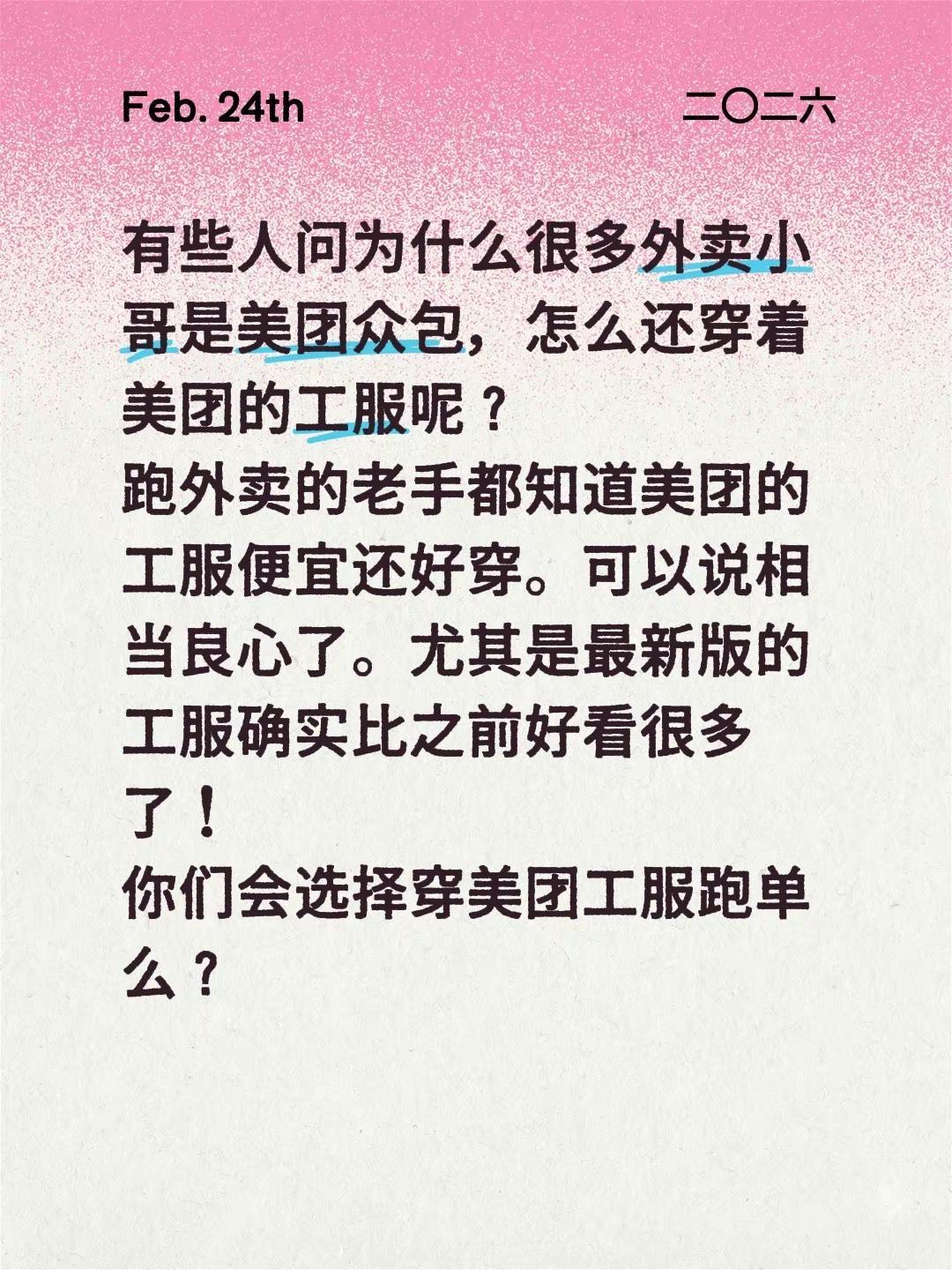 Feb. 24th

二〇二六

有些人问为什么很多外卖小哥是美团众包，怎么还穿着美团的工服呢？
跑外卖的老手都知道美团的工服便宜还好穿。可以说相当良心了。尤其是最新版的工服确实比之前好看很多了！
你们会选择穿美团工服跑单么？